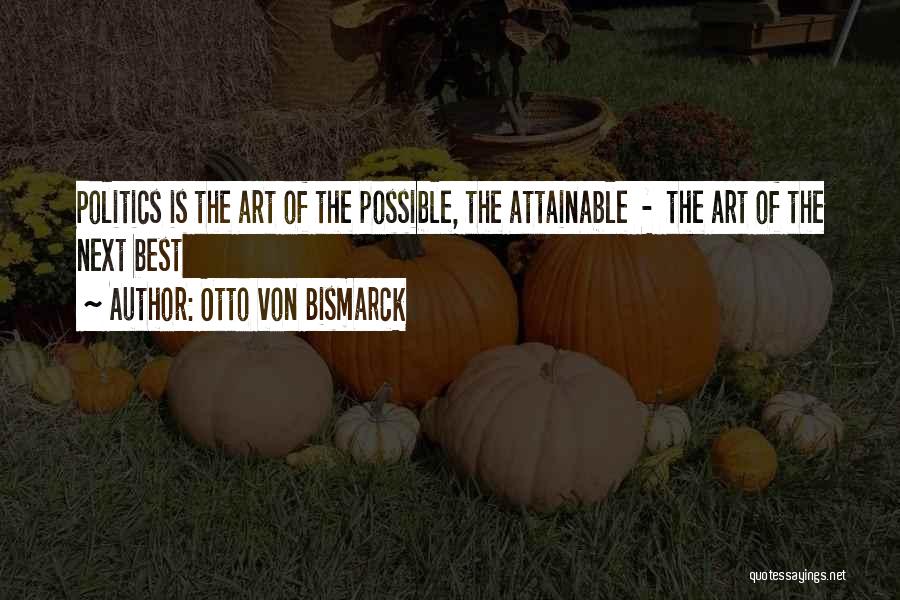 POLITICS IS THE ART OF THE POSSIBLE, THE ATTAINABLE - THE ART OF THE NEXT BEST

~ AUTHOR: OTTO VON BISMARCK

quotessayings.net